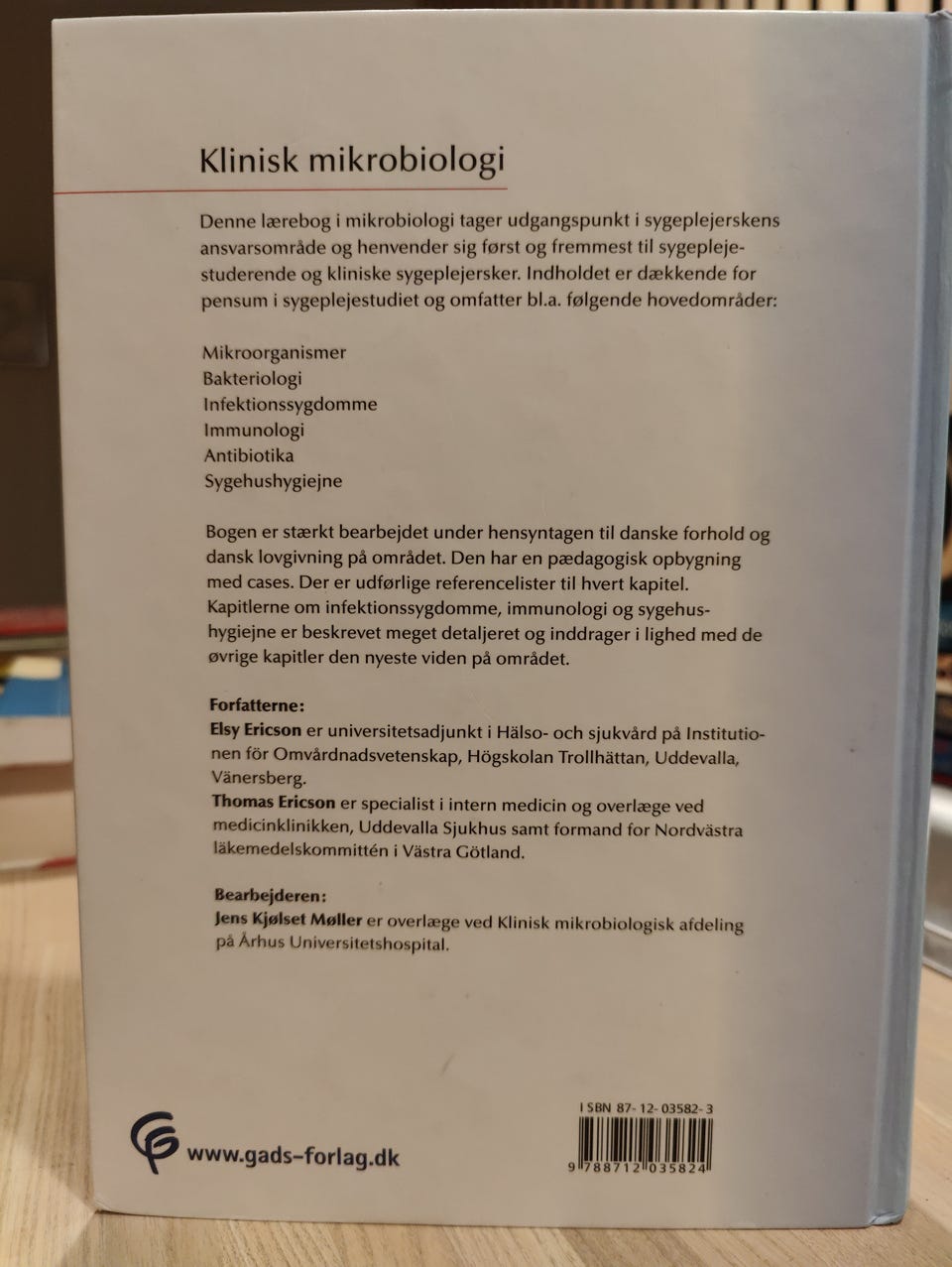 Klinisk mikrobiologi

Denne lærebog i mikrobiologi tager udgangspunkt i sygeplejerskens ansvarsområde og henvender sig først og fremmest til sygeplejestuderende og kliniske sygeplejersker. Indholdet er dækkende for pensum i sygeplejestudiet og omfatter bl.a. følgende hovedområder:

Mikroorganismer
Bakteriologi
Infektionssygdomme
Immunologi
Antibiotika
Sygehushygiejne

Bogen er stærkt bearbejdet under hensyntagen til danske forhold og dansk lovgivning på området. Den har en pædagogisk opbygning med cases. Der er udførlige referencelister til hvert kapitel. Kapitlerne om infektionssygdomme, immunologi og sygehushygiejne er beskrevet meget detaljeret og inddrager i lighed med de øvrige kapitler den nyeste viden på området.

Forfatterne:
Elsy Ericson er universitetsadjunkt i Hälso- och sjukvård på Institutionen för Omvårdnadsvetenskap, Högskolan Trollhättan, Uddevalla, Vänersberg.
Thomas Ericson er specialist i intern medicin og overlæge ved medicinklinikken, Uddevalla Sjukhus samt formand for Nordvästra läkemedelskommittén i Västra Götland.

Bearbejderen:
Jens Kjølset Møller er overlæge ved Klinisk mikrobiologisk afdeling på Århus Universitetshospital.

www.gads-forlag.dk

ISBN 87-12-03582-3

9 788712 035824